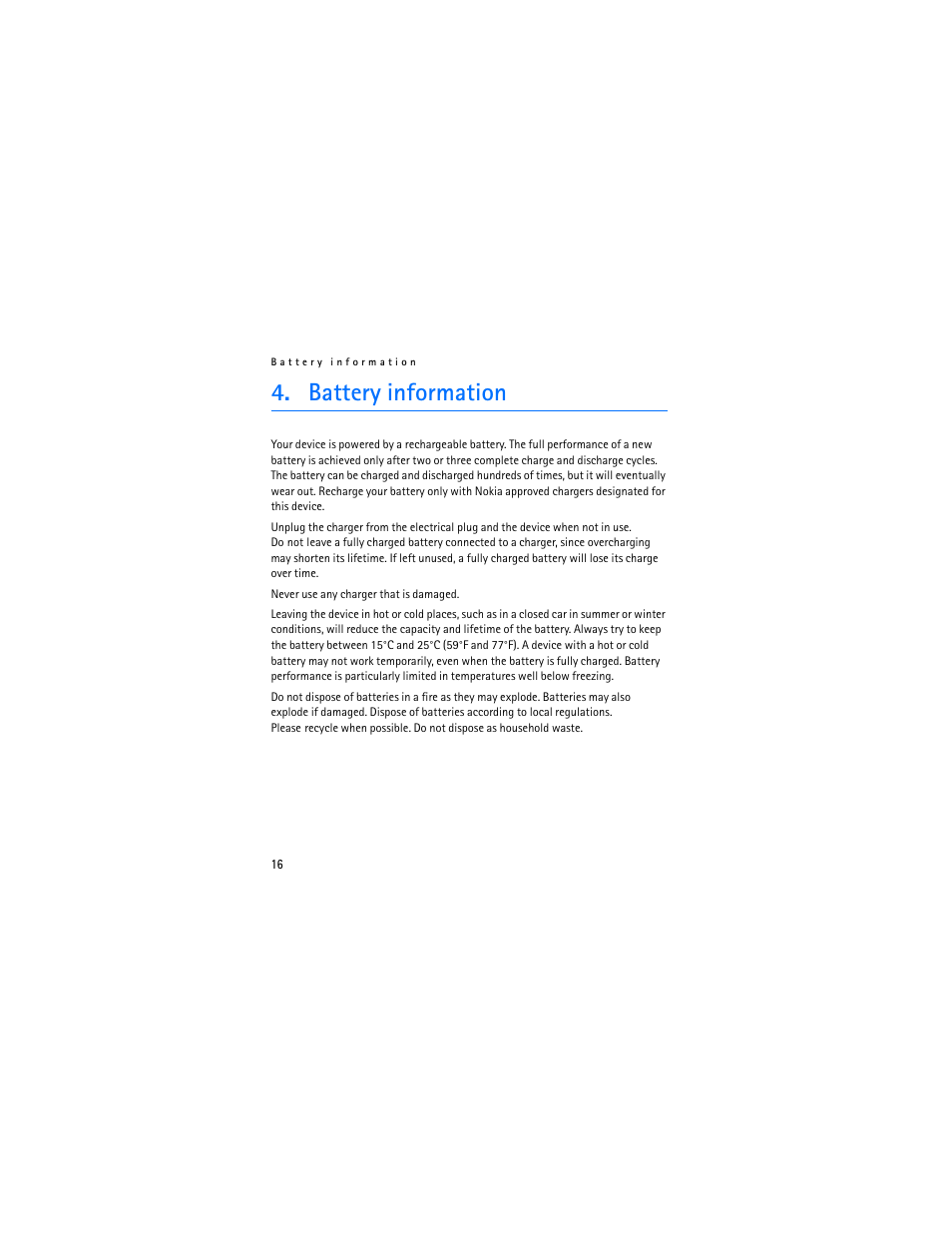 Battery information

4. Battery information

Your device is powered by a rechargeable battery. The full performance of a new battery is achieved only after two or three complete charge and discharge cycles. The battery can be charged and discharged hundreds of times, but it will eventually wear out. Recharge your battery only with Nokia approved chargers designated for this device.

Unplug the charger from the electrical plug and the device when not in use. Do not leave a fully charged battery connected to a charger, since overcharging may shorten its lifetime. If left unused, a fully charged battery will lose its charge over time.

Never use any charger that is damaged.

Leaving the device in hot or cold places, such as in a closed car in summer or winter conditions, will reduce the capacity and lifetime of the battery. Always try to keep the battery between 15°C and 25°C (59°F and 77°F). A device with a hot or cold battery may not work temporarily, even when the battery is fully charged. Battery performance is particularly limited in temperatures well below freezing.

Do not dispose of batteries in a fire as they may explode. Batteries may also explode if damaged. Dispose of batteries according to local regulations. Please recycle when possible. Do not dispose as household waste.

16